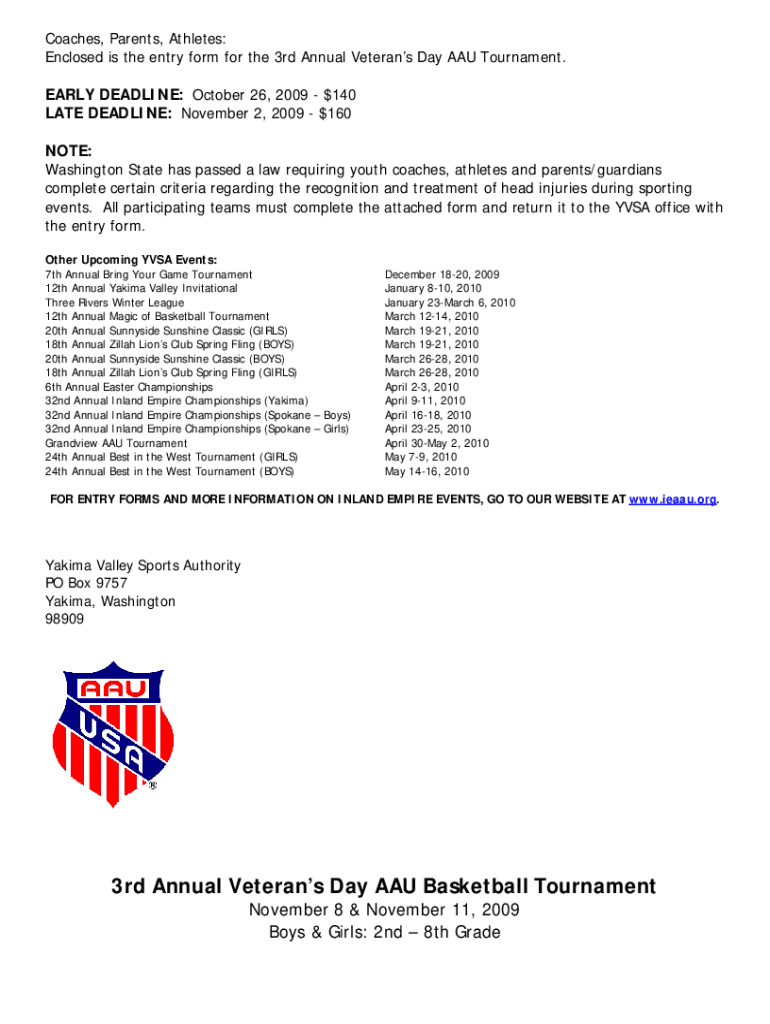 Coaches, Parents, Athletes:
Enclosed is the entry form for the 3rd Annual Veteran's Day AAU Tournament.

**EARLY DEADLINE:** October 26, 2009 - $140
**LATE DEADLINE:** November 2, 2009 - $160

**NOTE:**
Washington State has passed a law requiring youth coaches, athletes and parents/guardians complete certain criteria regarding the recognition and treatment of head injuries during sporting events. All participating teams must complete the attached form and return it to the YVSA office with the entry form.

**Other Upcoming YVSA Events:**

| | |
|---|---|
| 7th Annual Bring Your Game Tournament | December 18-20, 2009 |
| 12th Annual Yakima Valley Invitational | January 8-10, 2010 |
| Three Rivers Winter League | January 23-March 6, 2010 |
| 12th Annual Magic of Basketball Tournament | March 12-14, 2010 |
| 20th Annual Sunnyside Sunshine Classic (GIRLS) | March 19-21, 2010 |
| 18th Annual Zillah Lion's Club Spring Fling (BOYS) | March 19-21, 2010 |
| 20th Annual Sunnyside Sunshine Classic (BOYS) | March 26-28, 2010 |
| 18th Annual Zillah Lion's Club Spring Fling (GIRLS) | March 26-28, 2010 |
| 6th Annual Easter Championships | April 2-3, 2010 |
| 32nd Annual Inland Empire Championships (Yakima) | April 9-11, 2010 |
| 32nd Annual Inland Empire Championships (Spokane – Boys) | April 16-18, 2010 |
| 32nd Annual Inland Empire Championships (Spokane – Girls) | April 23-25, 2010 |
| Grandview AAU Tournament | April 30-May 2, 2010 |
| 24th Annual Best in the West Tournament (GIRLS) | May 7-9, 2010 |
| 24th Annual Best in the West Tournament (BOYS) | May 14-16, 2010 |

**FOR ENTRY FORMS AND MORE INFORMATION ON INLAND EMPIRE EVENTS, GO TO OUR WEBSITE AT www.ieaau.org.**

Yakima Valley Sports Authority
PO Box 9757
Yakima, Washington
98909

AAU
USA
®

**3rd Annual Veteran's Day AAU Basketball Tournament**
November 8 & November 11, 2009
Boys & Girls: 2nd – 8th Grade